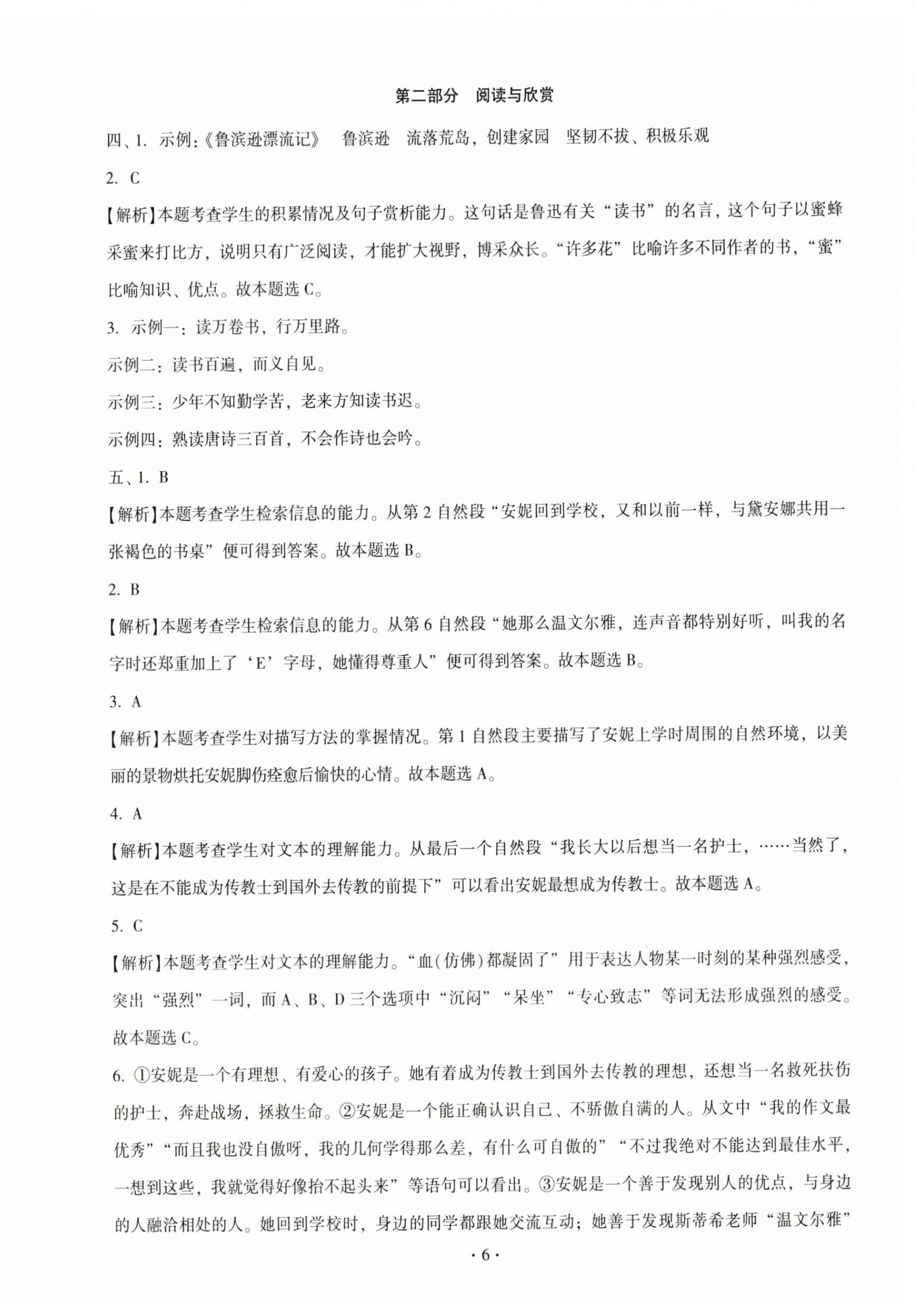 第二部分　阅读与欣赏

四、1. 示例:《鲁滨逊漂流记》　鲁滨逊　流落荒岛，创建家园　坚韧不拔、积极乐观

2. C

【解析】本题考查学生的积累情况及句子赏析能力。这句话是鲁迅有关“读书”的名言，这个句子以蜜蜂采蜜来打比方，说明只有广泛阅读，才能扩大视野，博采众长。“许多花”比喻许多不同作者的书，“蜜”比喻知识、优点。故本题选 C。

3. 示例一：读万卷书，行万里路。

示例二：读书百遍，而义自见。

示例三：少年不知勤学苦，老来方知读书迟。

示例四：熟读唐诗三百首，不会作诗也会吟。

五、1. B

【解析】本题考查学生检索信息的能力。从第 2 自然段“安妮回到学校，又和以前一样，与黛安娜共用一张褐色的书桌”便可得到答案。故本题选 B。

2. B

【解析】本题考查学生检索信息的能力。从第 6 自然段“她那么温文尔雅，连声音都特别好听，叫我的名字时还郑重加上了‘E’字母，她懂得尊重人”便可得到答案。故本题选 B。

3. A

【解析】本题考查学生对描写方法的掌握情况。第 1 自然段主要描写了安妮上学时周围的自然环境，以美丽的景物烘托安妮脚伤痊愈后愉快的心情。故本题选 A。

4. A

【解析】本题考查学生对文本的理解能力。从最后一个自然段“我长大以后想当一名护士，……当然了，这是在不能成为传教士到国外去传教的前提下”可以看出安妮最想成为传教士。故本题选 A。

5. C

【解析】本题考查学生对文本的理解能力。“血(仿佛)都凝固了”用于表达人物某一时刻的某种强烈感受，突出“强烈”一词，而 A、B、D 三个选项中“沉闷”“呆坐”“专心致志”等词无法形成强烈的感受。故本题选 C。

6. ①安妮是一个有理想、有爱心的孩子。她有着成为传教士到国外去传教的理想，还想当一名救死扶伤的护士，奔赴战场，拯救生命。②安妮是一个能正确认识自己、不骄傲自满的人。从文中“我的作文最优秀”“而且我也没自傲呀，我的几何学得那么差，有什么可自傲的”“不过我绝对不能达到最佳水平，一想到这些，我就觉得好像抬不起头来”等语句可以看出。③安妮是一个善于发现别人的优点，与身边的人融洽相处的人。她回到学校时，身边的同学都跟她交流互动；她善于发现斯蒂希老师“温文尔雅”

· 6 ·